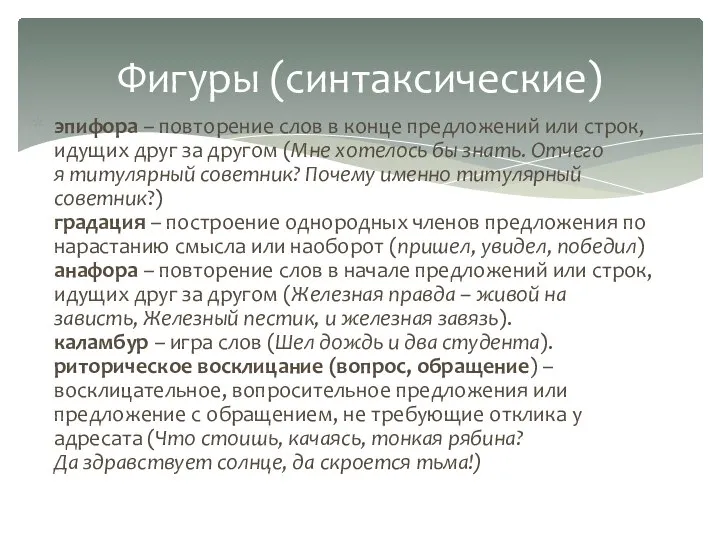 Фигуры (синтаксические)

эпифора – повторение слов в конце предложений или строк, идущих друг за другом (Мне хотелось бы знать. Отчего я титулярный советник? Почему именно титулярный советник?)
градация – построение однородных членов предложения по нарастанию смысла или наоборот (пришел, увидел, победил)
анафора – повторение слов в начале предложений или строк, идущих друг за другом (Железная правда – живой на зависть, Железный пестик, и железная завязь).
каламбур – игра слов (Шел дождь и два студента).
риторическое восклицание (вопрос, обращение) – восклицательное, вопросительное предложения или предложение с обращением, не требующие отклика у адресата (Что стоишь, качаясь, тонкая рябина? Да здравствует солнце, да скроется тьма!)